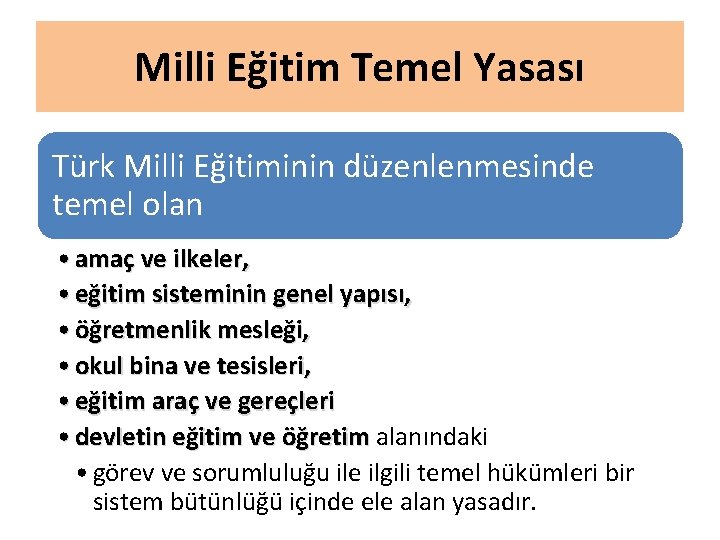 Milli Eğitim Temel Yasası

Türk Milli Eğitiminin düzenlenmesinde temel olan

• amaç ve ilkeler,
• eğitim sisteminin genel yapısı,
• öğretmenlik mesleği,
• okul bina ve tesisleri,
• eğitim araç ve gereçleri
• devletin eğitim ve öğretim alanındaki
• görev ve sorumluluğu ile ilgili temel hükümleri bir sistem bütünlüğü içinde ele alan yasadır.